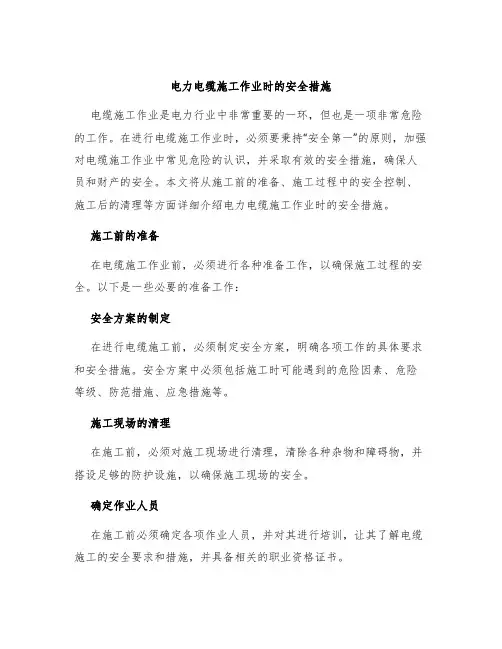 电力电缆施工作业时的安全措施

电缆施工作业是电力行业中非常重要的一环，但也是一项非常危险的工作。在进行电缆施工作业时，必须要秉持“安全第一”的原则，加强对电缆施工作业中常见危险的认识，并采取有效的安全措施，确保人员和财产的安全。本文将从施工前的准备、施工过程中的安全控制、施工后的清理等方面详细介绍电力电缆施工作业时的安全措施。

施工前的准备

在电缆施工作业前，必须进行各种准备工作，以确保施工过程的安全。以下是一些必要的准备工作：

安全方案的制定

在进行电缆施工前，必须制定安全方案，明确各项工作的具体要求和安全措施。安全方案中必须包括施工时可能遇到的危险因素、危险等级、防范措施、应急措施等。

施工现场的清理

在施工前，必须对施工现场进行清理，清除各种杂物和障碍物，并搭设足够的防护设施，以确保施工现场的安全。

确定作业人员

在施工前必须确定各项作业人员，并对其进行培训，让其了解电缆施工的安全要求和措施，并具备相关的职业资格证书。